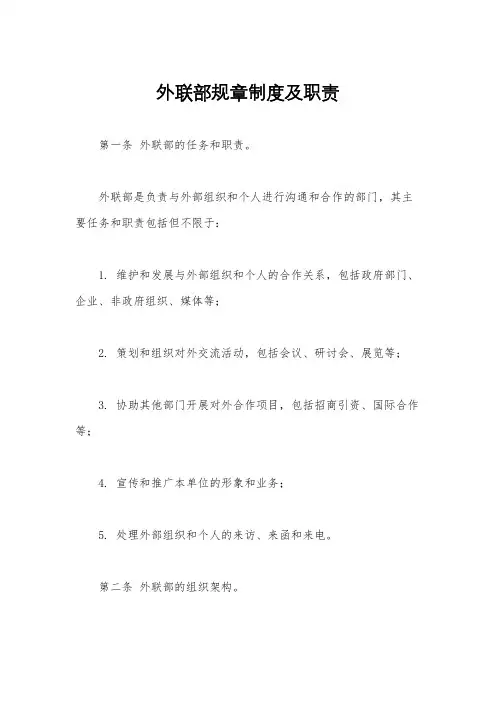 外联部规章制度及职责

第一条 外联部的任务和职责。

外联部是负责与外部组织和个人进行沟通和合作的部门，其主要任务和职责包括但不限于：

1. 维护和发展与外部组织和个人的合作关系，包括政府部门、企业、非政府组织、媒体等；

2. 策划和组织对外交流活动，包括会议、研讨会、展览等；

3. 协助其他部门开展对外合作项目，包括招商引资、国际合作等；

4. 宣传和推广本单位的形象和业务；

5. 处理外部组织和个人的来访、来函和来电。

第二条 外联部的组织架构。